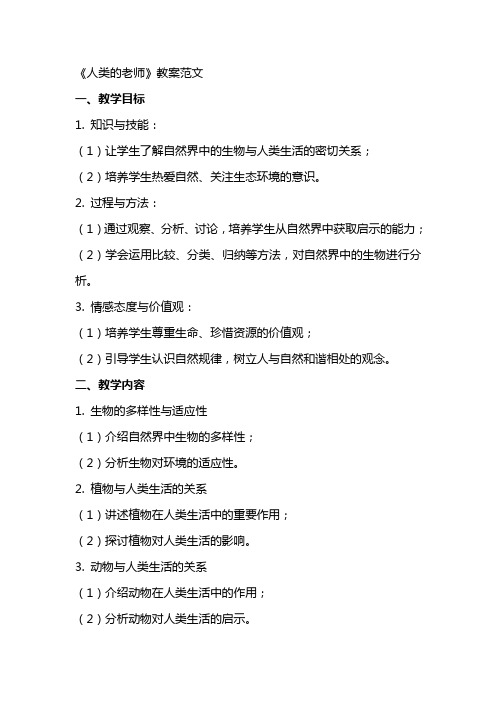 《人类的老师》教案范文

一、教学目标

1. 知识与技能：

（1）让学生了解自然界中的生物与人类生活的密切关系；

（2）培养学生热爱自然、关注生态环境的意识。

2. 过程与方法：

（1）通过观察、分析、讨论，培养学生从自然界中获取启示的能力；

（2）学会运用比较、分类、归纳等方法，对自然界中的生物进行分析。

3. 情感态度与价值观：

（1）培养学生尊重生命、珍惜资源的价值观；

（2）引导学生认识自然规律，树立人与自然和谐相处的观念。

二、教学内容

1. 生物的多样性与适应性

（1）介绍自然界中生物的多样性；

（2）分析生物对环境的适应性。

2. 植物与人类生活的关系

（1）讲述植物在人类生活中的重要作用；

（2）探讨植物对人类生活的影响。

3. 动物与人类生活的关系

（1）介绍动物在人类生活中的作用；

（2）分析动物对人类生活的启示。